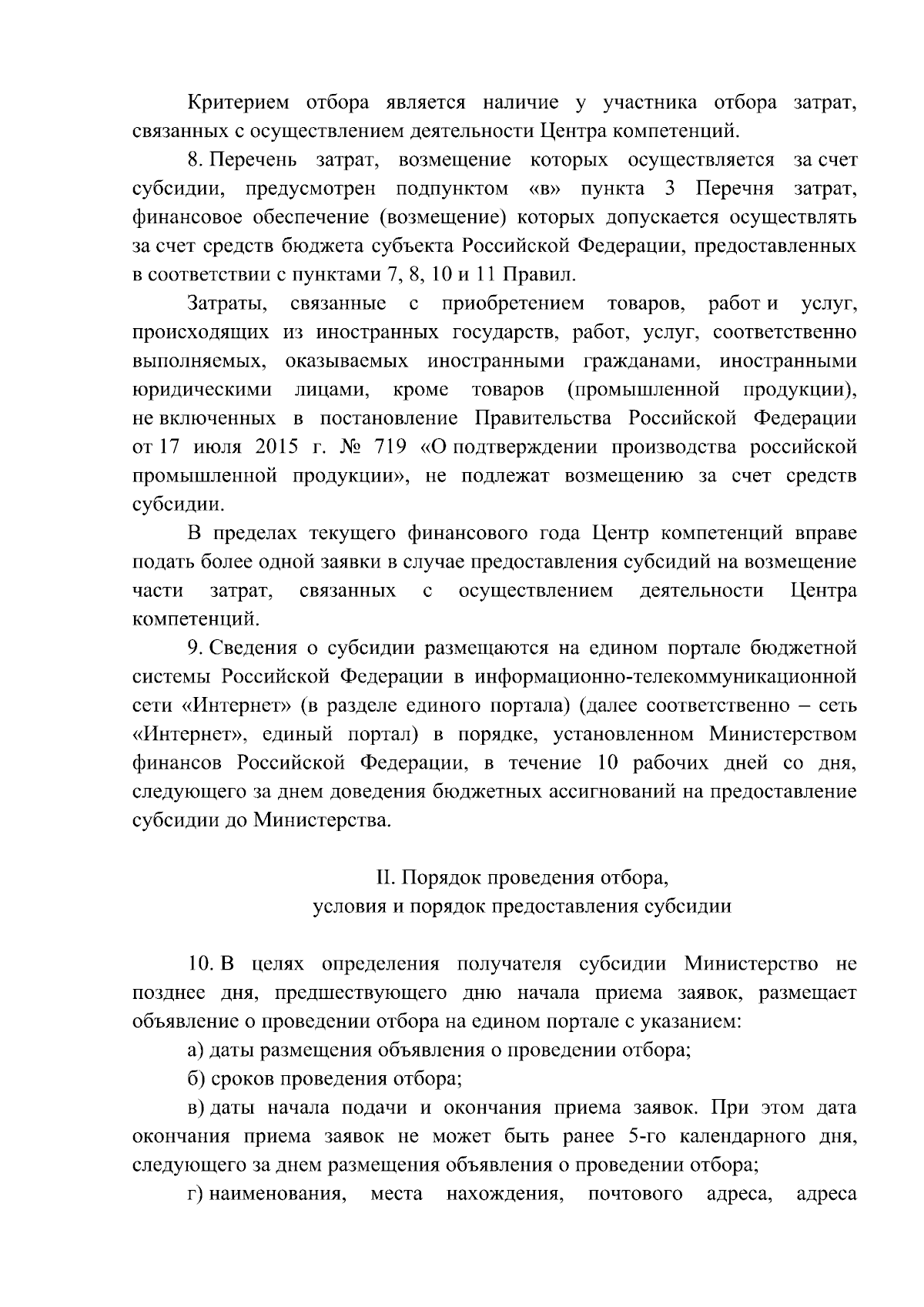 Критерием отбора является наличие у участника отбора затрат, связанных с осуществлением деятельности Центра компетенций.

8. Перечень затрат, возмещение которых осуществляется за счет субсидии, предусмотрен подпунктом «в» пункта 3 Перечня затрат, финансовое обеспечение (возмещение) которых допускается осуществлять за счет средств бюджета субъекта Российской Федерации, предоставленных в соответствии с пунктами 7, 8, 10 и 11 Правил.

Затраты, связанные с приобретением товаров, работ и услуг, происходящих из иностранных государств, работ, услуг, соответственно выполняемых, оказываемых иностранными гражданами, иностранными юридическими лицами, кроме товаров (промышленной продукции), не включенных в постановление Правительства Российской Федерации от 17 июля 2015 г. № 719 «О подтверждении производства российской промышленной продукции», не подлежат возмещению за счет средств субсидии.

В пределах текущего финансового года Центр компетенций вправе подать более одной заявки в случае предоставления субсидий на возмещение части затрат, связанных с осуществлением деятельности Центра компетенций.

9. Сведения о субсидии размещаются на едином портале бюджетной системы Российской Федерации в информационно-телекоммуникационной сети «Интернет» (в разделе единого портала) (далее соответственно – сеть «Интернет», единый портал) в порядке, установленном Министерством финансов Российской Федерации, в течение 10 рабочих дней со дня, следующего за днем доведения бюджетных ассигнований на предоставление субсидии до Министерства.

II. Порядок проведения отбора,
условия и порядок предоставления субсидии

10. В целях определения получателя субсидии Министерство не позднее дня, предшествующего дню начала приема заявок, размещает объявление о проведении отбора на едином портале с указанием:

а) даты размещения объявления о проведении отбора;

б) сроков проведения отбора;

в) даты начала подачи и окончания приема заявок. При этом дата окончания приема заявок не может быть ранее 5-го календарного дня, следующего за днем размещения объявления о проведении отбора;

г) наименования, места нахождения, почтового адреса, адреса